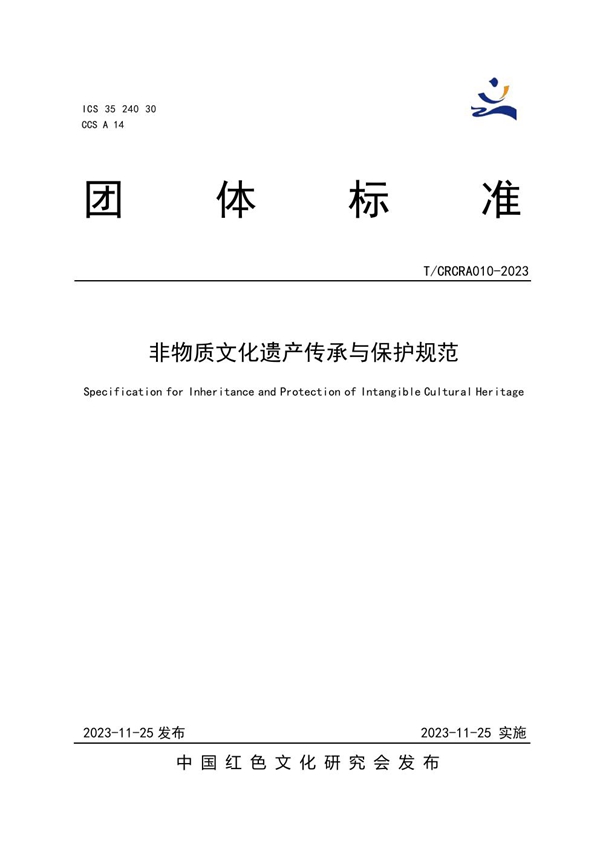 ICS 35 240 30
CCS A 14

团 体 标 准

T/CRCRA010-2023

非物质文化遗产传承与保护规范

Specification for Inheritance and Protection of Intangible Cultural Heritage

2023-11-25 发布

2023-11-25 实施

中国红色文化研究会发布